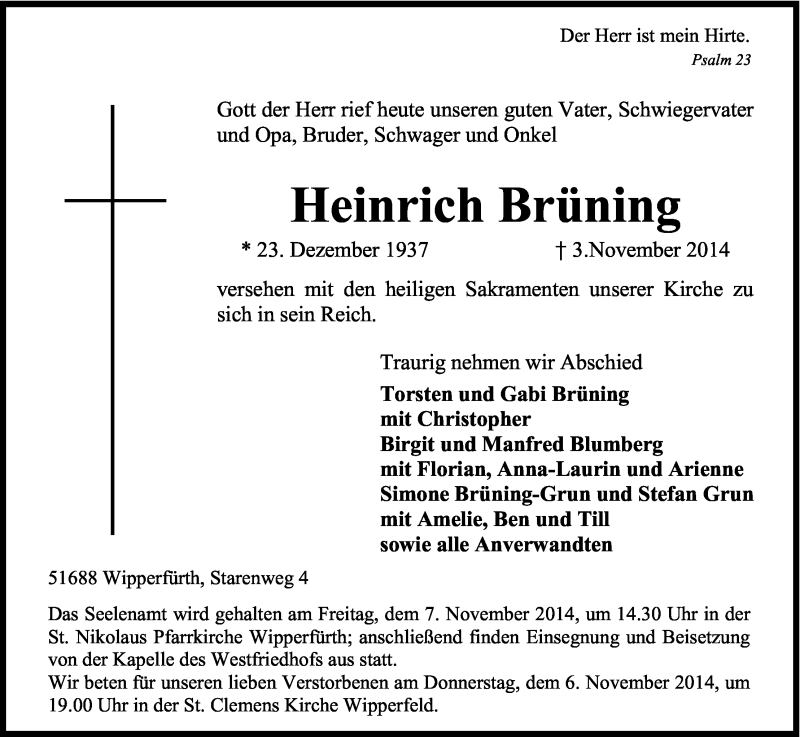 Der Herr ist mein Hirte.
Psalm 23

Gott der Herr rief heute unseren guten Vater, Schwiegervater und Opa, Bruder, Schwager und Onkel

Heinrich Brüning

* 23. Dezember 1937 † 3.November 2014

versehen mit den heiligen Sakramenten unserer Kirche zu sich in sein Reich.

Traurig nehmen wir Abschied

Torsten und Gabi Brüning
mit Christopher
Birgit und Manfred Blumberg
mit Florian, Anna-Laurin und Arienne
Simone Brüning-Grun und Stefan Grun
mit Amelie, Ben und Till
sowie alle Anverwandten

51688 Wipperfürth, Starenweg 4

Das Seelenamt wird gehalten am Freitag, dem 7. November 2014, um 14.30 Uhr in der St. Nikolaus Pfarrkirche Wipperfürth; anschließend finden Einsegnung und Beisetzung von der Kapelle des Westfriedhofs aus statt.
Wir beten für unseren lieben Verstorbenen am Donnerstag, dem 6. November 2014, um 19.00 Uhr in der St. Clemens Kirche Wipperfeld.